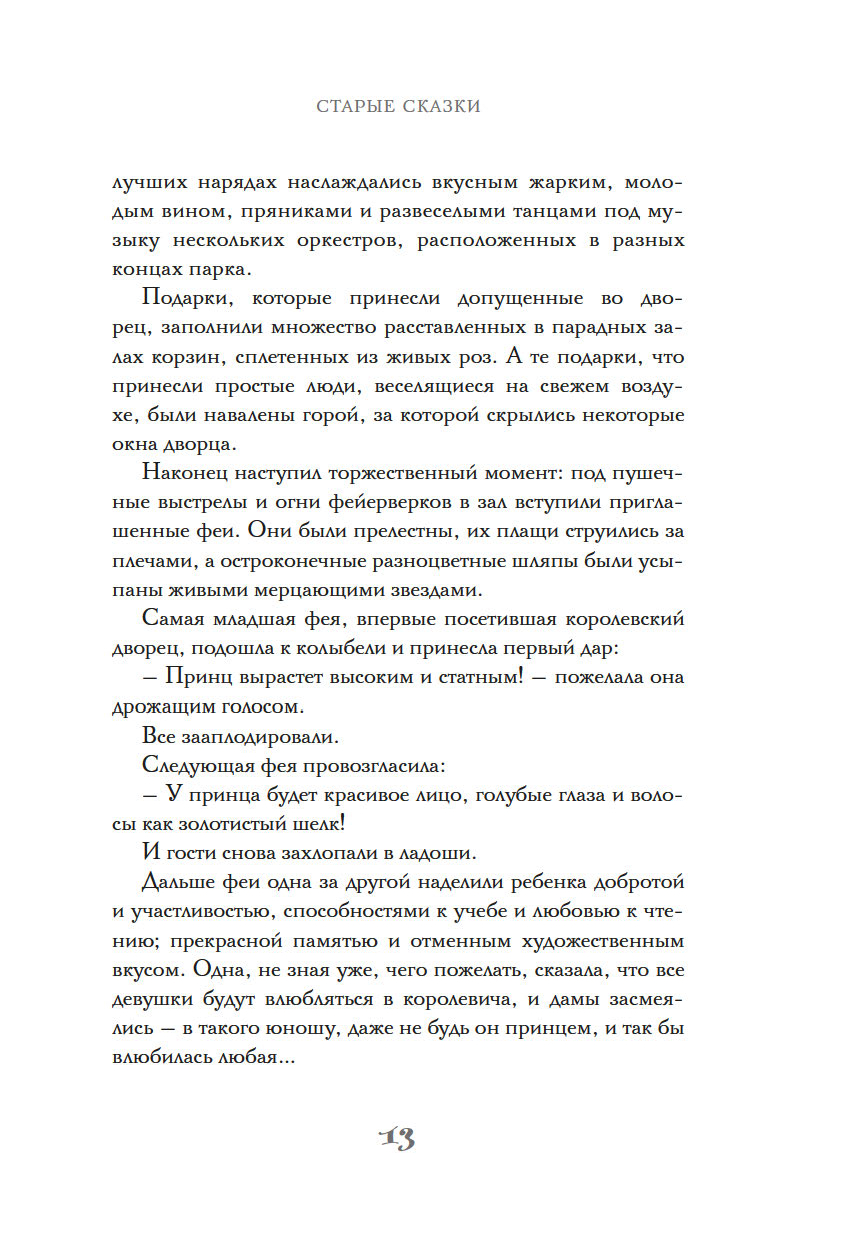 СТАРЫЕ СКАЗКИ

лучших нарядах наслаждались вкусным жарким, молодым вином, пряниками и развеселыми танцами под музыку нескольких оркестров, расположенных в разных концах парка.

Подарки, которые принесли допущенные во дворец, заполнили множество расставленных в парадных залах корзин, сплетенных из живых роз. А те подарки, что принесли простые люди, веселящиеся на свежем воздухе, были навалены горой, за которой скрылись некоторые окна дворца.

Наконец наступил торжественный момент: под пушечные выстрелы и огни фейерверков в зал вступили приглашенные феи. Они были прелестны, их плащи струились за плечами, а остроконечные разноцветные шляпы были усыпаны живыми мерцающими звездами.

Самая младшая фея, впервые посетившая королевский дворец, подошла к колыбели и принесла первый дар:

— Принц вырастет высоким и статным! — пожелала она дрожащим голосом.

Все зааплодировали.

Следующая фея провозгласила:

— У принца будет красивое лицо, голубые глаза и волосы как золотистый шелк!

И гости снова захлопали в ладоши.

Дальше феи одна за другой наделили ребенка добротой и участливостью, способностями к учебе и любовью к чтению; прекрасной памятью и отменным художественным вкусом. Одна, не зная уже, чего пожелать, сказала, что все девушки будут влюбляться в королевича, и дамы засмеялись — в такого юношу, даже не будь он принцем, и так бы влюбилась любая...

13